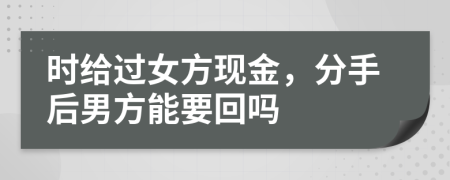 时给过女方现金，分手后男方能要回吗